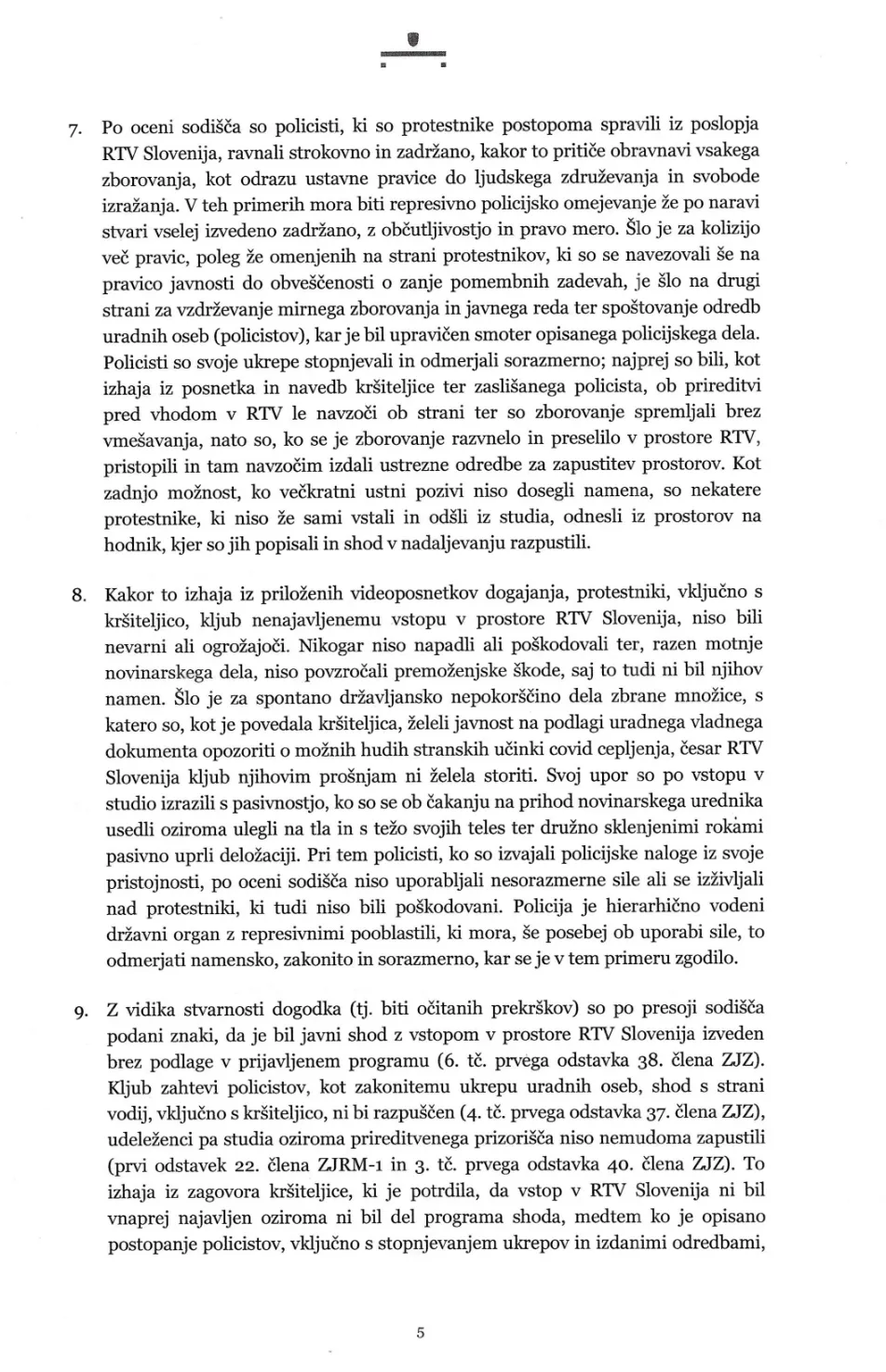 7. Po oceni sodišča so policisti, ki so protestnike postopoma spravili iz poslopja RTV Slovenija, ravnali strokovno in zadržano, kakor to pritiče obravnavi vsakega zborovanja, kot odrazu ustavne pravice do ljudskega združevanja in svobode izražanja. V teh primerih mora biti represivno policijsko omejevanje že po naravi stvari vselej izvedeno zadržano, z občutljivostjo in pravo mero. Šlo je za kolizijo več pravic, poleg že omenjenih na strani protestnikov, ki so se navezovali še na pravico javnosti do obveščenosti o zanje pomembnih zadevah, je šlo na drugi strani za vzdrževanje mirnega zborovanja in javnega reda ter spoštovanje odredb uradnih oseb (policistov), kar je bil upravičen smoter opisanega policijskega dela. Policisti so svoje ukrepe stopnjevali in odmerjali sorazmerno; najprej so bili, kot izhaja iz posnetka in navedb kršiteljice ter zaslišanega policista, ob prireditvi pred vhodom v RTV le navzoči ob strani ter so zborovanje spremljali brez vmešavanja, nato so, ko se je zborovanje razvnelo in preselilo v prostore RTV, pristopili in tam navzočim izdali ustrezne odredbe za zapustitev prostorov. Kot zadnjo možnost, ko večkratni ustni pozivi niso dosegli namena, so nekatere protestnike, ki niso že sami vstali in odšli iz studia, odnesli iz prostorov na hodnik, kjer so jih popisali in shod v nadaljevanju razpustili.

8. Kakor to izhaja iz priloženih videoposnetkov dogajanja, protestniki, vključno s kršiteljico, kljub nenajavljenemu vstopu v prostore RTV Slovenija, niso bili nevarni ali ogrožajoči. Nikogar niso napadli ali poškodovali ter, razen motnje novinarskega dela, niso povzročali premoženjske škode, saj to tudi ni bil njihov namen. Šlo je za spontano državljansko nepokorščino dela zbrane množice, s katero so, kot je povedala kršiteljica, želeli javnost na podlagi uradnega vladnega dokumenta opozoriti o možnih hudih stranskih učinki covid cepljenja, česar RTV Slovenija kljub njihovim prošnjam ni želela storiti. Svoj upor so po vstopu v studio izrazili s pasivnostjo, ko so se ob čakanju na prihod novinarskega urednika usedli oziroma ulegli na tla in s težo svojih teles ter družno sklenjenimi rokami pasivno uprli deložaciji. Pri tem policisti, ko so izvajali policijske naloge iz svoje pristojnosti, po oceni sodišča niso uporabljali nesorazmerne sile ali se izživljali nad protestniki, ki tudi niso bili poškodovani. Policija je hierarhično vodeni državni organ z represivnimi pooblastili, ki mora, še posebej ob uporabi sile, to odmerjati namensko, zakonito in sorazmerno, kar se je v tem primeru zgodilo.

9. Z vidika stvarnosti dogodka (tj. biti očitanih prekrškov) so po presoji sodišča podani znaki, da je bil javni shod z vstopom v prostore RTV Slovenija izveden brez podlage v prijavljenem programu (6. tč. prvega odstavka 38. člena ZJZ). Kljub zahtevi policistov, kot zakonitemu ukrepu uradnih oseb, shod s strani vodij, vključno s kršiteljico, ni bi razpuščen (4. tč. prvega odstavka 37. člena ZJZ), udeleženci pa studia oziroma prireditvenega prizorišča niso nemudoma zapustili (prvi odstavek 22. člena ZJRM-1 in 3. tč. prvega odstavka 40. člena ZJZ). To izhaja iz zagovora kršiteljice, ki je potrdila, da vstop v RTV Slovenija ni bil vnaprej najavljen oziroma ni bil del programa shoda, medtem ko je opisano postopanje policistov, vključno s stopnjevanjem ukrepov in izdanimi odredbami,

5